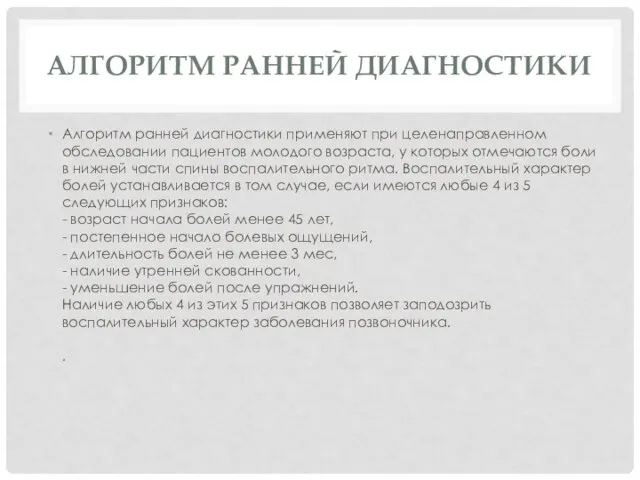 АЛГОРИТМ РАННЕЙ ДИАГНОСТИКИ

• Алгоритм ранней диагностики применяют при целенаправленном обследовании пациентов молодого возраста, у которых отмечаются боли в нижней части спины воспалительного ритма. Воспалительный характер болей устанавливается в том случае, если имеются любые 4 из 5 следующих признаков:
- возраст начала болей менее 45 лет,
- постепенное начало болевых ощущений,
- длительность болей не менее 3 мес,
- наличие утренней скованности,
- уменьшение болей после упражнений.
Наличие любых 4 из этих 5 признаков позволяет заподозрить воспалительный характер заболевания позвоночника.

.